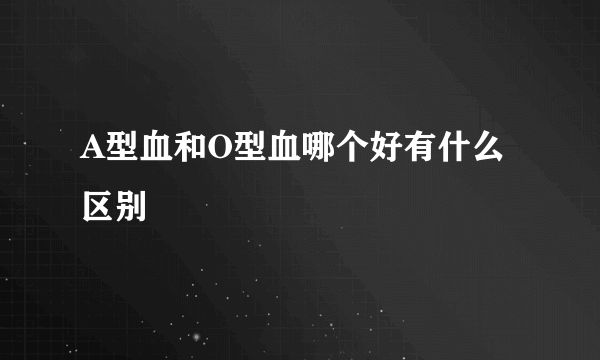 A型血和O型血哪个好有什么区别